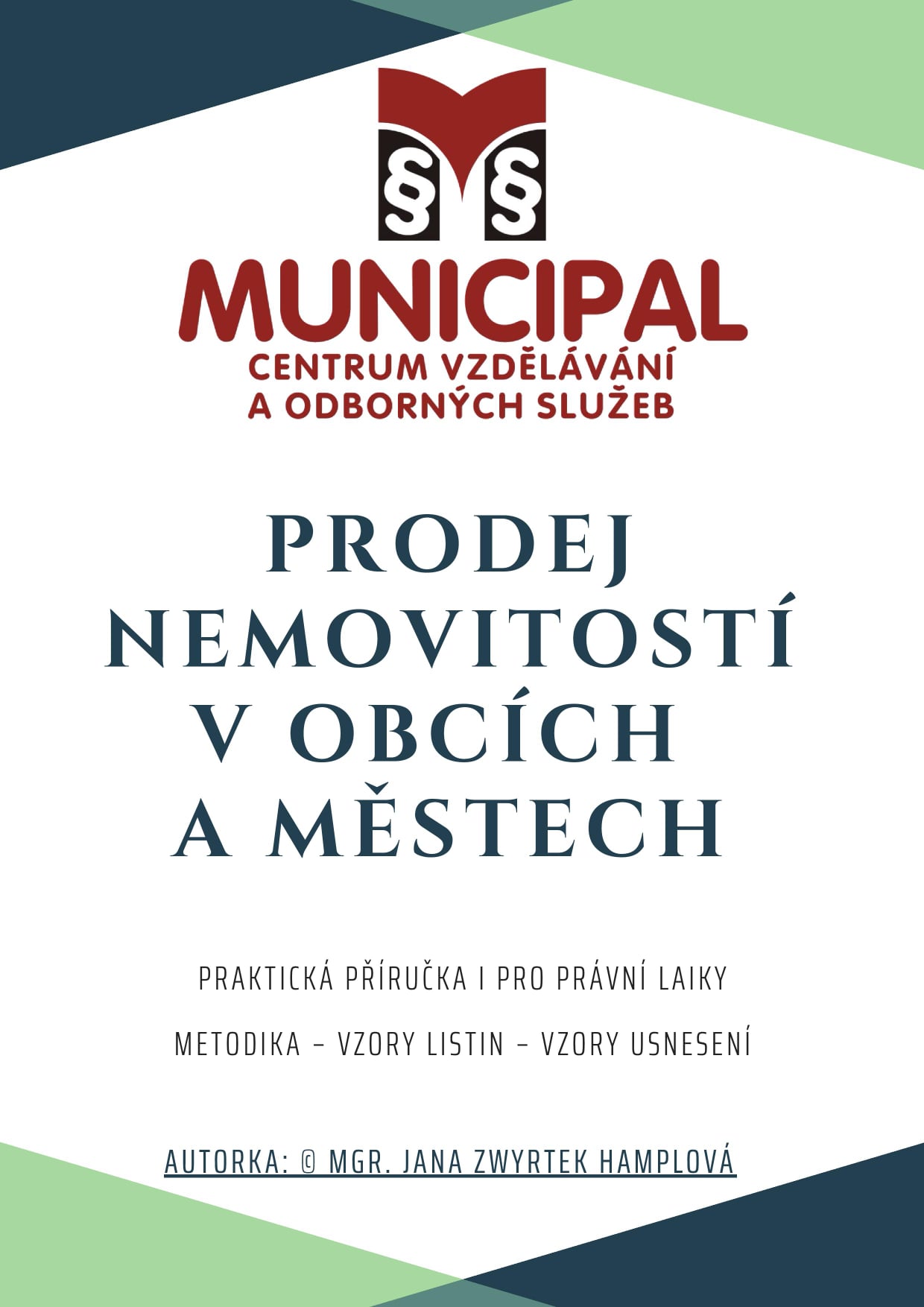 § §

MUNICIPAL
CENTRUM VZDĚLÁVÁNÍ
A ODBORNÝCH SLUŽEB

PRODEJ
NEMOVITOSTÍ
V OBCÍCH
A MĚSTECH

PRAKTICKÁ PŘÍRUČKA I PRO PRÁVNÍ LAIKY

METODIKA – VZORY LISTIN – VZORY USNESENÍ

AUTORKA: © MGR. JANA ZWYRTEK HAMPLOVÁ